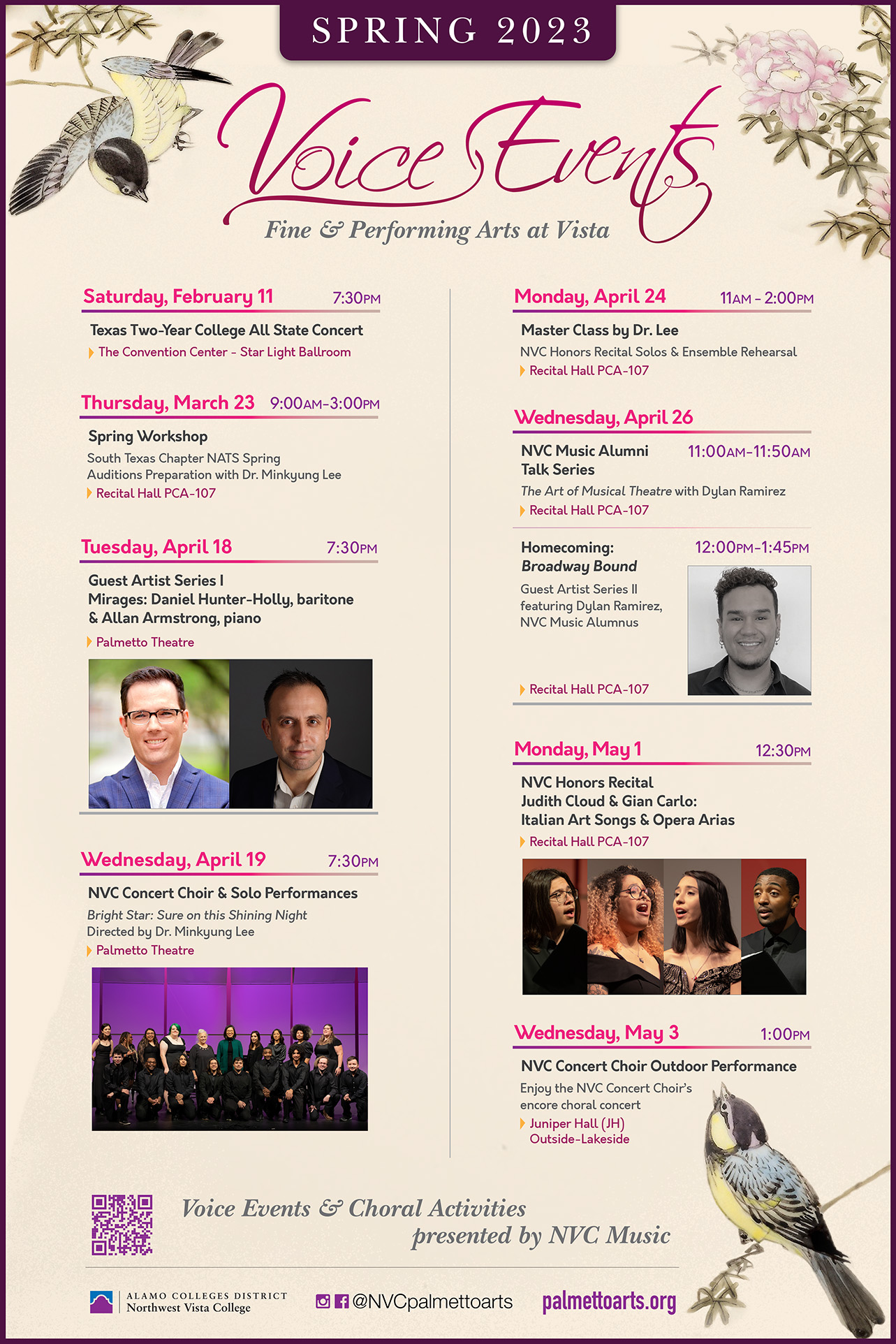 SPRING 2023

Voice Events

Fine & Performing Arts at Vista

Saturday, February 11 7:30PM

Texas Two-Year College All State Concert

The Convention Center - Star Light Ballroom

Thursday, March 23 9:00AM-3:00PM

Spring Workshop

South Texas Chapter NATS Spring Auditions Preparation with Dr. Minkyung Lee

Recital Hall PCA-107

Tuesday, April 18 7:30PM

Guest Artist Series I
Mirages: Daniel Hunter-Holly, baritone & Allan Armstrong, piano

Palmetto Theatre

Wednesday, April 19 7:30PM

NVC Concert Choir & Solo Performances

Bright Star: Sure on this Shining Night
Directed by Dr. Minkyung Lee

Palmetto Theatre

Monday, April 24 11AM - 2:00PM

Master Class by Dr. Lee

NVC Honors Recital Solos & Ensemble Rehearsal

Recital Hall PCA-107

Wednesday, April 26

NVC Music Alumni Talk Series 11:00AM-11:50AM

The Art of Musical Theatre with Dylan Ramirez

Recital Hall PCA-107

Homecoming: Broadway Bound 12:00PM-1:45PM

Guest Artist Series II featuring Dylan Ramirez, NVC Music Alumnus

Recital Hall PCA-107

Monday, May 1 12:30PM

NVC Honors Recital
Judith Cloud & Gian Carlo:
Italian Art Songs & Opera Arias

Recital Hall PCA-107

Wednesday, May 3 1:00PM

NVC Concert Choir Outdoor Performance

Enjoy the NVC Concert Choir's encore choral concert

Juniper Hall (JH)
Outside-Lakeside

Voice Events & Choral Activities
presented by NVC Music

ALAMO COLLEGES DISTRICT
Northwest Vista College

@NVCpalmettoarts

palmettoarts.org